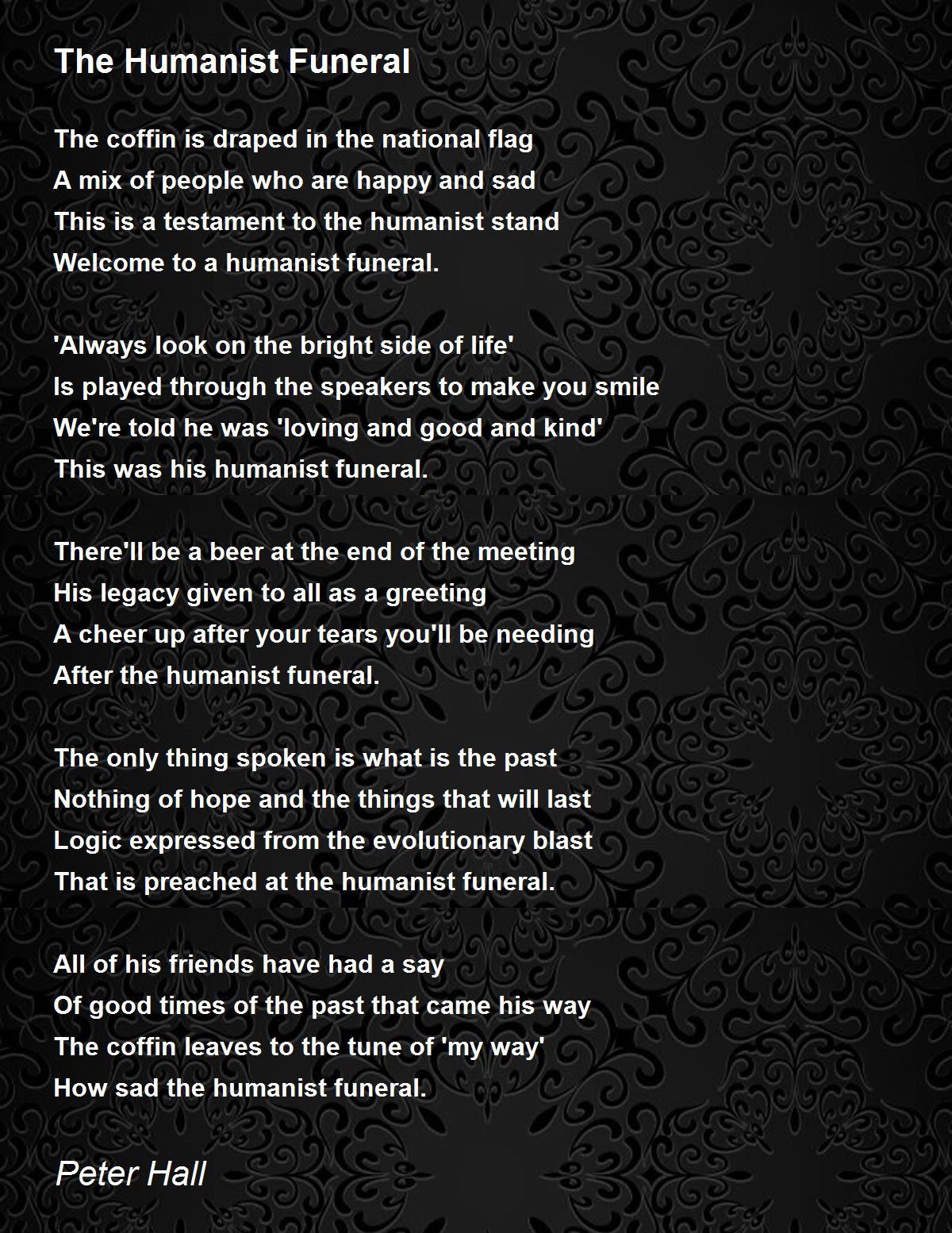 The Humanist Funeral

The coffin is draped in the national flag
A mix of people who are happy and sad
This is a testament to the humanist stand
Welcome to a humanist funeral.

'Always look on the bright side of life'
Is played through the speakers to make you smile
We're told he was 'loving and good and kind'
This was his humanist funeral.

There'll be a beer at the end of the meeting
His legacy given to all as a greeting
A cheer up after your tears you'll be needing
After the humanist funeral.

The only thing spoken is what is the past
Nothing of hope and the things that will last
Logic expressed from the evolutionary blast
That is preached at the humanist funeral.

All of his friends have had a say
Of good times of the past that came his way
The coffin leaves to the tune of 'my way'
How sad the humanist funeral.

Peter Hall